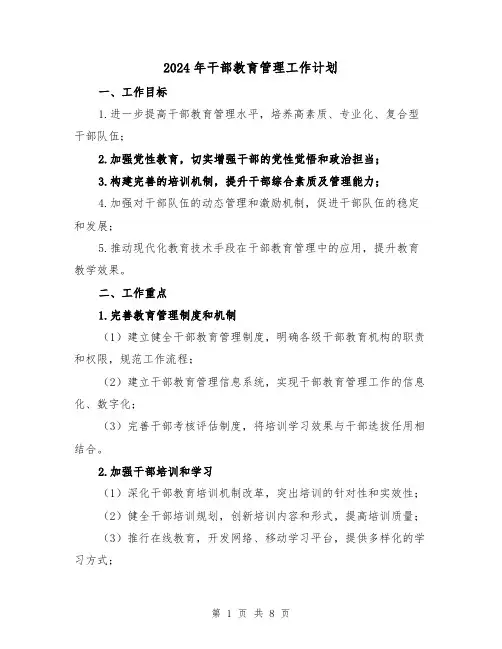 2024年干部教育管理工作计划

一、工作目标

1.进一步提高干部教育管理水平，培养高素质、专业化、复合型干部队伍；

2.加强党性教育，切实增强干部的党性觉悟和政治担当；

3.构建完善的培训机制，提升干部综合素质及管理能力；

4.加强对干部队伍的动态管理和激励机制，促进干部队伍的稳定和发展；

5.推动现代化教育技术手段在干部教育管理中的应用，提升教育教学效果。

二、工作重点

1.完善教育管理制度和机制

（1）建立健全干部教育管理制度，明确各级干部教育机构的职责和权限，规范工作流程；

（2）建立干部教育管理信息系统，实现干部教育管理工作的信息化、数字化；

（3）完善干部考核评估制度，将培训学习效果与干部选拔任用相结合。

2.加强干部培训和学习

（1）深化干部教育培训机制改革，突出培训的针对性和实效性；

（2）健全干部培训规划，创新培训内容和形式，提高培训质量；

（3）推行在线教育，开发网络、移动学习平台，提供多样化的学习方式；

第 1 页 共 8 页